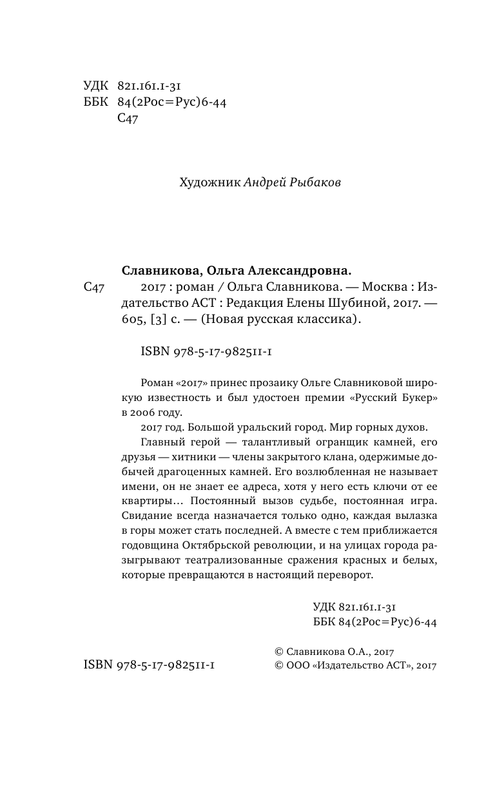 УДК 821.161.1-31
ББК 84(2Рос=Рус)6-44
С47

Художник Андрей Рыбаков

Славникова, Ольга Александровна.

С47 2017 : роман / Ольга Славникова. — Москва : Издательство АСТ : Редакция Елены Шубиной, 2017. — 605, [3] с. — (Новая русская классика).

ISBN 978-5-17-982511-1

Роман «2017» принес прозаику Ольге Славниковой широкую известность и был удостоен премии «Русский Букер» в 2006 году.

2017 год. Большой уральский город. Мир горных духов.

Главный герой — талантливый огранщик камней, его друзья — хитники — члены закрытого клана, одержимые добычей драгоценных камней. Его возлюбленная не называет имени, он не знает ее адреса, хотя у него есть ключи от ее квартиры… Постоянный вызов судьбе, постоянная игра. Свидание всегда назначается только одно, каждая вылазка в горы может стать последней. А вместе с тем приближается годовщина Октябрьской революции, и на улицах города разыгрывают театрализованные сражения красных и белых, которые превращаются в настоящий переворот.

УДК 821.161.1-31
ББК 84(2Рос=Рус)6-44

ISBN 978-5-17-982511-1

© Славникова О.А., 2017
© ООО «Издательство АСТ», 2017